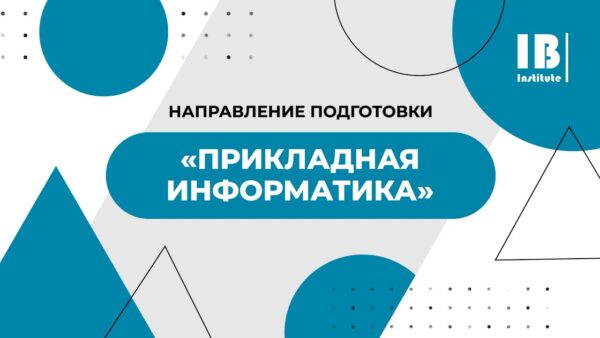 IB Institute

НАПРАВЛЕНИЕ ПОДГОТОВКИ

«ПРИКЛАДНАЯ ИНФОРМАТИКА»